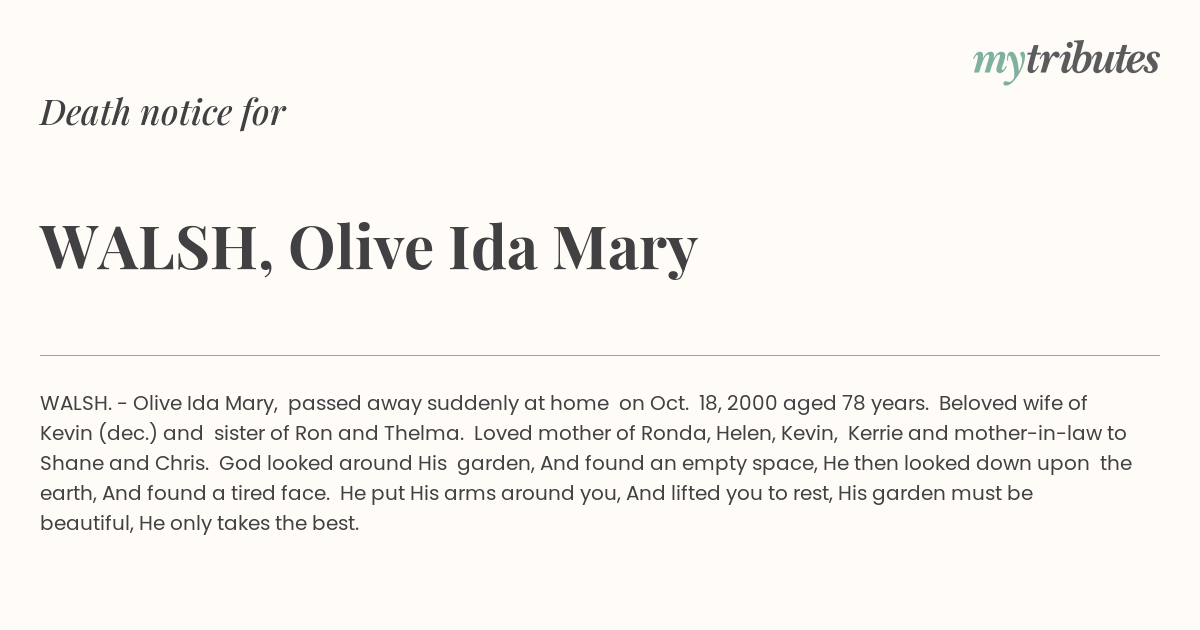 mytributes

Death notice for

WALSH, Olive Ida Mary

WALSH. - Olive Ida Mary, passed away suddenly at home on Oct. 18, 2000 aged 78 years. Beloved wife of Kevin (dec.) and sister of Ron and Thelma. Loved mother of Ronda, Helen, Kevin, Kerrie and mother-in-law to Shane and Chris. God looked around His garden, And found an empty space, He then looked down upon the earth, And found a tired face. He put His arms around you, And lifted you to rest, His garden must be beautiful, He only takes the best.